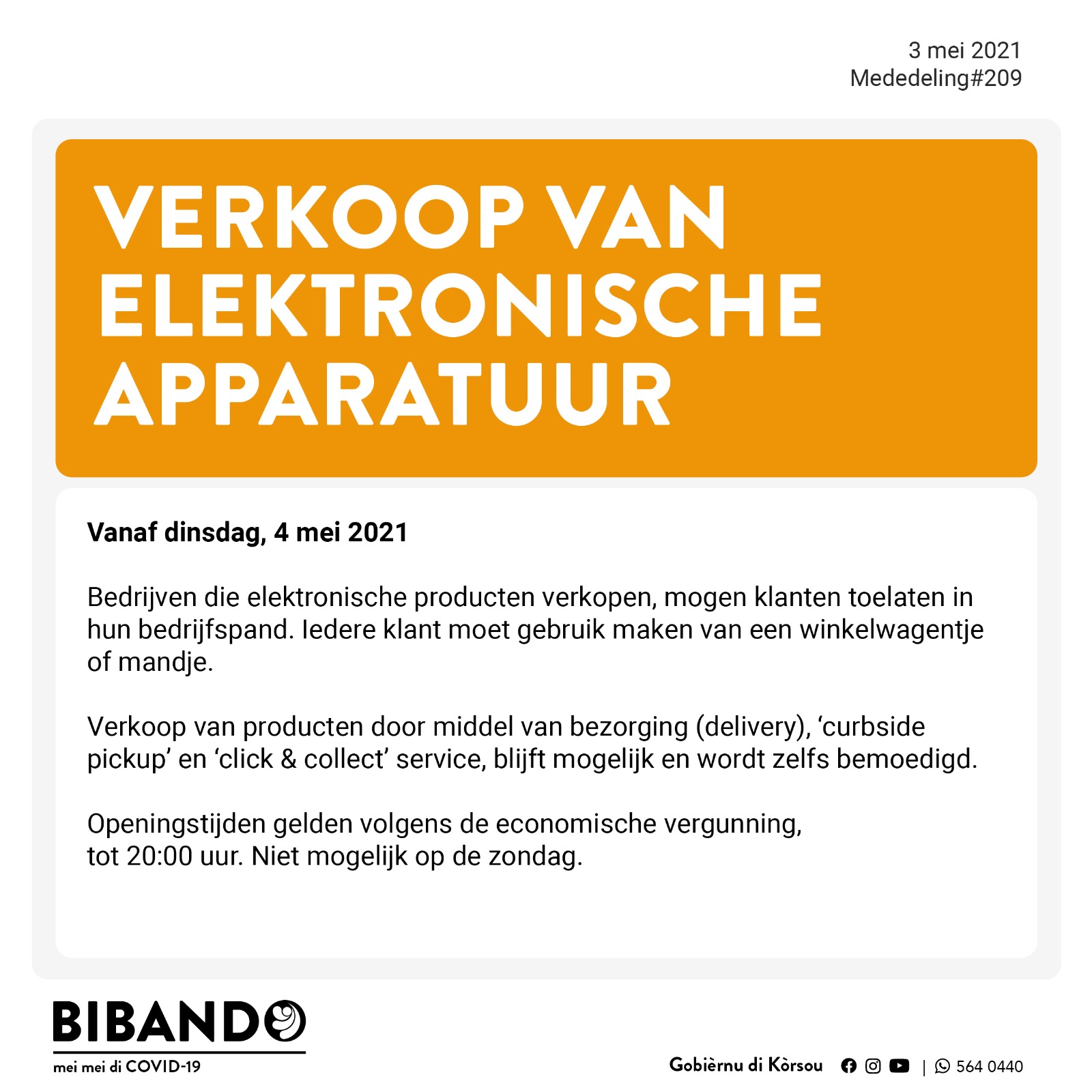 3 mei 2021
Mededeling#209

VERKOOP VAN ELEKTRONISCHE APPARATUUR

Vanaf dinsdag, 4 mei 2021

Bedrijven die elektronische producten verkopen, mogen klanten toelaten in hun bedrijfspand. Iedere klant moet gebruik maken van een winkelwagentje of mandje.

Verkoop van producten door middel van bezorging (delivery), 'curbside pickup' en 'click & collect' service, blijft mogelijk en wordt zelfs bemoedigd.

Openingstijden gelden volgens de economische vergunning, tot 20:00 uur. Niet mogelijk op de zondag.

BIBANDO
mei mei di COVID-19

Gobièrnu di Kòrsou | 564 0440